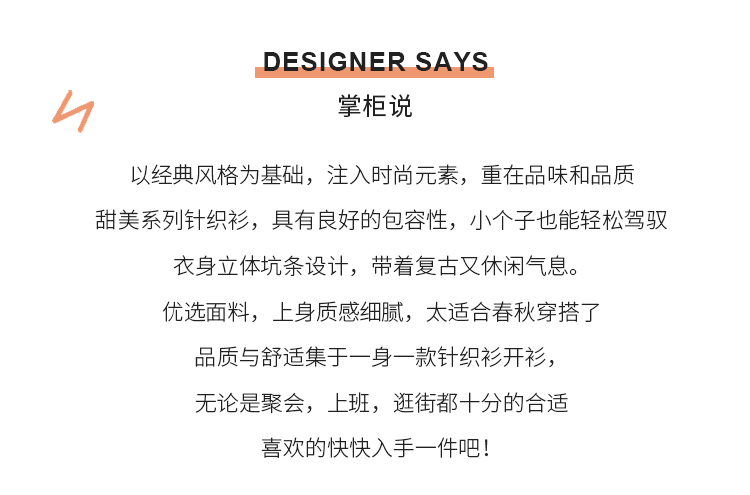 DESIGNER SAYS
掌柜说

以经典风格为基础，注入时尚元素，重在品味和品质

甜美系列针织衫，具有良好的包容性，小个子也能轻松驾驭

衣身立体坑条设计，带着复古又休闲气息。

优选面料，上身质感细腻，太适合春秋穿搭了

品质与舒适集于一身一款针织衫开衫，

无论是聚会，上班，逛街都十分的合适

喜欢的快快入手一件吧！